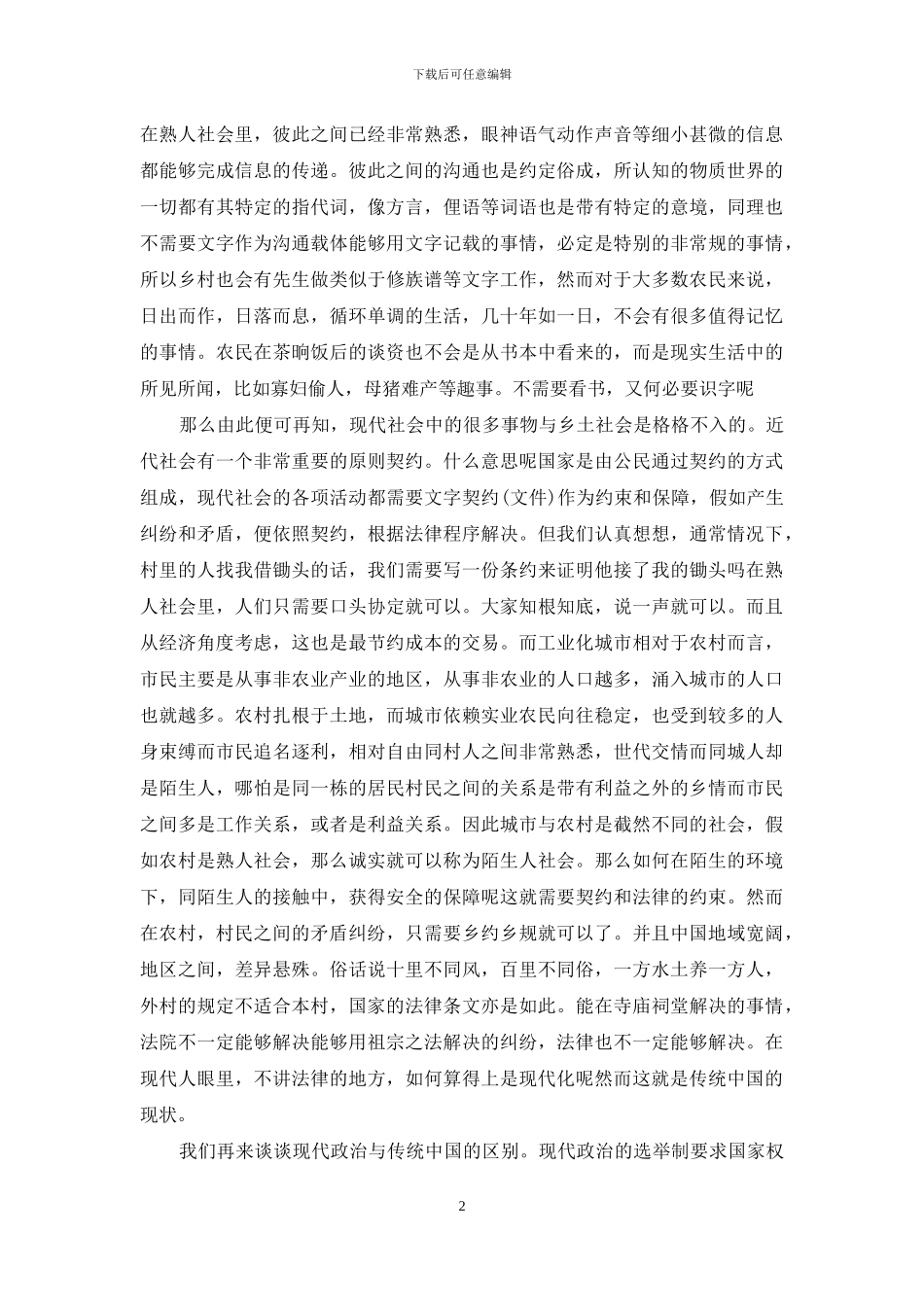 下载后可任意编辑

在熟人社会里，彼此之间已经非常熟悉，眼神语气动作声音等细小甚微的信息都能够完成信息的传递。彼此之间的沟通也是约定俗成，所认知的物质世界的一切都有其特定的指代词，像方言，俚语等词语也是带有特定的意境，同理也不需要文字作为沟通载体能够用文字记载的事情，必定是特别的非常规的事情，所以乡村也会有先生做类似于修族谱等文字工作，然而对于大多数农民来说，日出而作，日落而息，循环单调的生活，几十年如一日，不会有很多值得记忆的事情。农民在茶晌饭后的谈资也不会是从书本中看来的，而是现实生活中的所见所闻，比如寡妇偷人，母猪难产等趣事。不需要看书，又何必要识字呢

那么由此便可再知，现代社会中的很多事物与乡土社会是格格不入的。近代社会有一个非常重要的原则契约。什么意思呢国家是由公民通过契约的方式组成，现代社会的各项活动都需要文字契约(文件)作为约束和保障，假如产生纠纷和矛盾，便依照契约，根据法律程序解决。但我们认真想想，通常情况下，村里的人找我借锄头的话，我们需要写一份条约来证明他接了我的锄头吗在熟人社会里，人们只需要口头协定就可以。大家知根知底，说一声就可以。而且从经济角度考虑，这也是最节约成本的交易。而工业化城市相对于农村而言，市民主要是从事非农业产业的地区，从事非农业的人口越多，涌入城市的人口也就越多。农村扎根于土地，而城市依赖实业农民向往稳定，也受到较多的人身束缚而市民追名逐利，相对自由同村人之间非常熟悉，世代交情而同城人却是陌生人，哪怕是同一栋的居民村民之间的关系是带有利益之外的乡情而市民之间多是工作关系，或者是利益关系。因此城市与农村是截然不同的社会，假如农村是熟人社会，那么诚实就可以称为陌生人社会。那么如何在陌生的环境下，同陌生人的接触中，获得安全的保障呢这就需要契约和法律的约束。然而在农村，村民之间的矛盾纠纷，只需要乡约乡规就可以了。并且中国地域宽阔，地区之间，差异悬殊。俗话说十里不同风，百里不同俗，一方水土养一方人，外村的规定不适合本村，国家的法律条文亦是如此。能在寺庙祠堂解决的事情，法院不一定能够解决能够用祖宗之法解决的纠纷，法律也不一定能够解决。在现代人眼里，不讲法律的地方，如何算得上是现代化呢然而这就是传统中国的现状。

我们再来谈谈现代政治与传统中国的区别。现代政治的选举制要求国家权

2